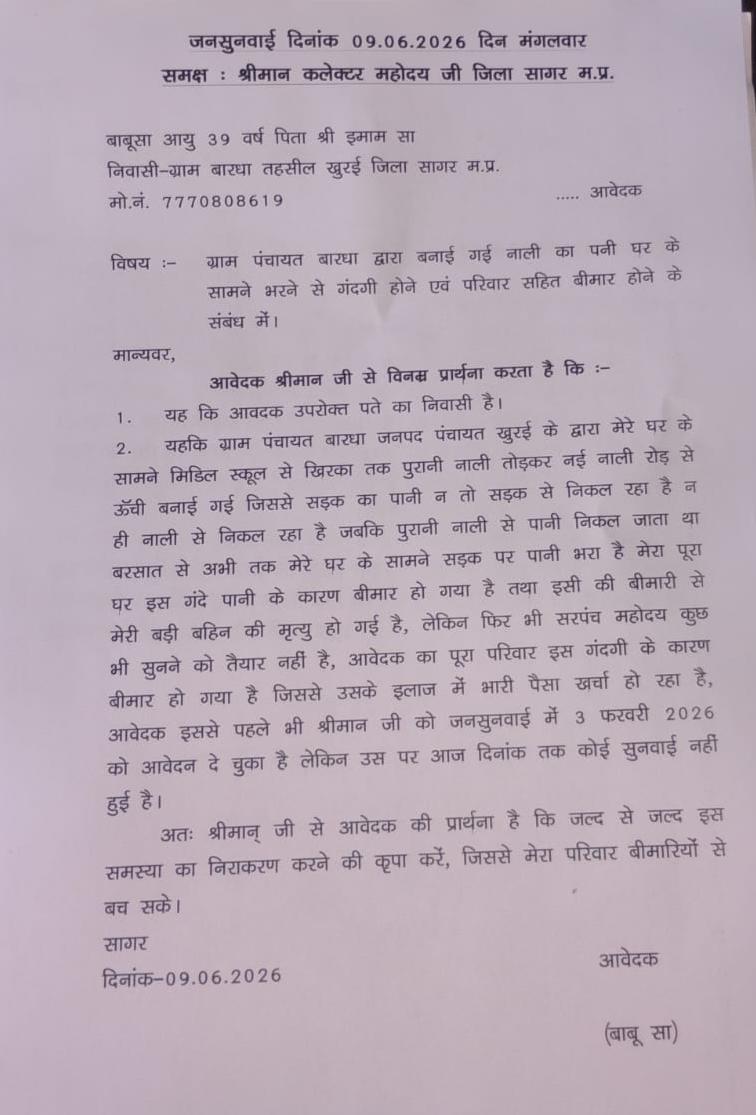 जनसुनवाई दिनांक 09.06.2026 दिन मंगलवार
समक्ष : श्रीमान कलेक्टर महोदय जी जिला सागर म.प्र.

बाबूसा आयु 39 वर्ष पिता श्री इमाम सा
निवासी-ग्राम बारधा तहसील खुरई जिला सागर म.प्र.
मो.नं. 7770808619
..... आवेदक

विषय :- ग्राम पंचायत बारधा द्वारा बनाई गई नाली का पनी घर के सामने भरने से गंदगी होने एवं परिवार सहित बीमार होने के संबंध में।

मान्यवर,

आवेदक श्रीमान जी से विनम्र प्रार्थना करता है कि :-

1. यह कि आवदक उपरोक्त पते का निवासी है।

2. यहकि ग्राम पंचायत बारधा जनपद पंचायत खुरई के द्वारा मेरे घर के सामने मिडिल स्कूल से खिरका तक पुरानी नाली तोड़कर नई नाली रोड़ से ऊँची बनाई गई जिससे सड़क का पानी न तो सड़क से निकल रहा है न ही नाली से निकल रहा है जबकि पुरानी नाली से पानी निकल जाता था बरसात से अभी तक मेरे घर के सामने सड़क पर पानी भरा है मेरा पूरा घर इस गंदे पानी के कारण बीमार हो गया है तथा इसी की बीमारी से मेरी बड़ी बहिन की मृत्यु हो गई है, लेकिन फिर भी सरपंच महोदय कुछ भी सुनने को तैयार नहीं है, आवेदक का पूरा परिवार इस गंदगी के कारण बीमार हो गया है जिससे उसके इलाज में भारी पैसा खर्चा हो रहा है, आवेदक इससे पहले भी श्रीमान जी को जनसुनवाई में 3 फरवरी 2026 को आवेदन दे चुका है लेकिन उस पर आज दिनांक तक कोई सुनवाई नहीं हुई है।

अतः श्रीमान् जी से आवेदक की प्रार्थना है कि जल्द से जल्द इस समस्या का निराकरण करने की कृपा करें, जिससे मेरा परिवार बीमारियों से बच सके।

सागर
दिनांक-09.06.2026

आवेदक

(बाबू सा)